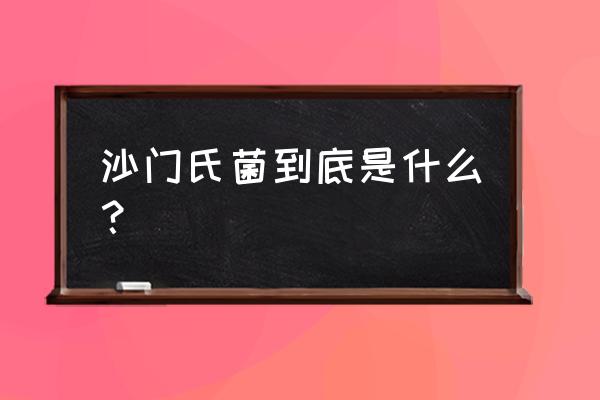 沙门氏菌到底是什么？